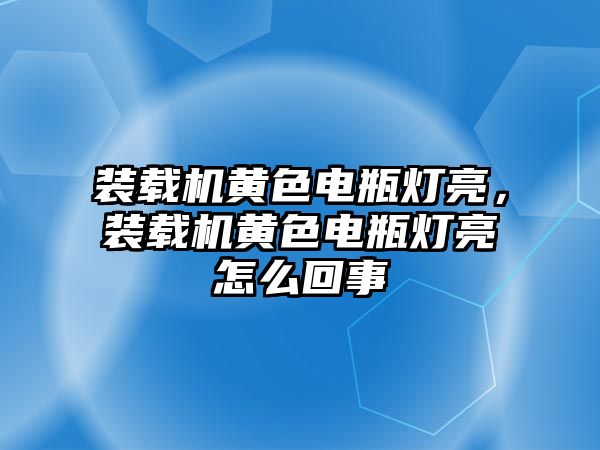 装载机黄色电瓶灯亮，装载机黄色电瓶灯亮怎么回事